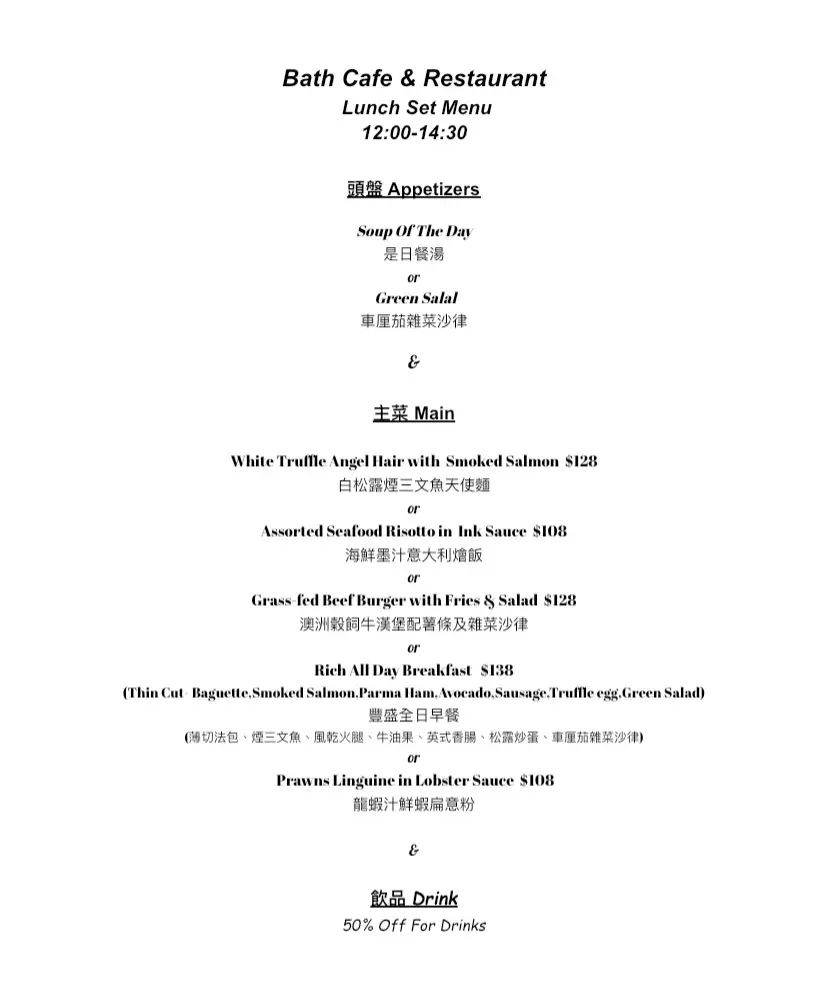 Bath Cafe & Restaurant
Lunch Set Menu
12:00-14:30

頭盤 Appetizers

Soup Of The Day
是日餐湯
or
Green Salal
車厘茄雜菜沙律

&

主菜 Main

White Truffle Angel Hair with Smoked Salmon $128
白松露煙三文魚天使麵
or
Assorted Seafood Risotto in Ink Sauce $108
海鮮墨汁意大利燴飯
or
Grass-fed Beef Burger with Fries & Salad $128
澳洲穀飼牛漢堡配薯條及雜菜沙律
or
Rich All Day Breakfast $138
(Thin Cut- Baguette,Smoked Salmon,Parma Ham,Avocado,Sausage,Truffle egg,Green Salad)
豐盛全日早餐
(薄切法包、煙三文魚、風乾火腿、牛油果、英式香腸、松露炒蛋、車厘茄雜菜沙律)
or
Prawns Linguine in Lobster Sauce $108
龍蝦汁鮮蝦扁意粉

&

飲品 Drink
50% Off For Drinks